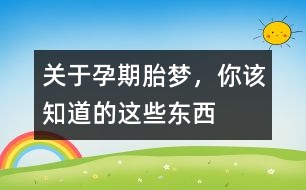 关于孕期胎梦，你该知道的这些东西